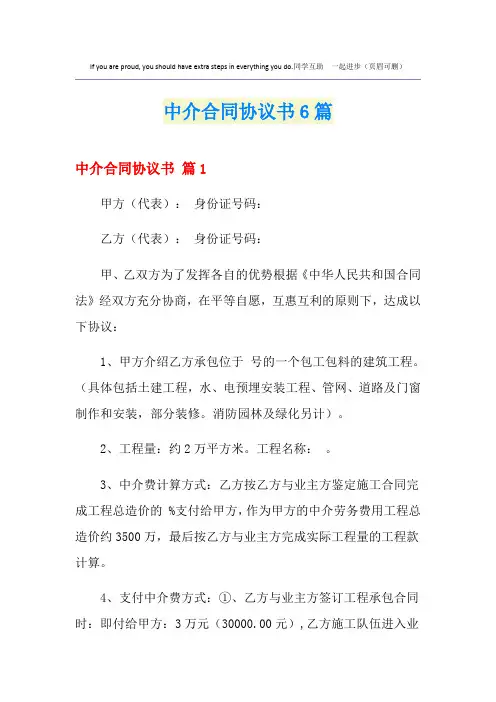 If you are proud, you should have extra steps in everything you do.同学互助 一起进步（页眉可删）

中介合同协议书6篇

中介合同协议书 篇1

甲方（代表）： 身份证号码：

乙方（代表）： 身份证号码：

甲、乙双方为了发挥各自的优势根据《中华人民共和国合同法》经双方充分协商，在平等自愿，互惠互利的原则下，达成以下协议：

1、甲方介绍乙方承包位于 号的一个包工包料的建筑工程。（具体包括土建工程，水、电预埋安装工程、管网、道路及门窗制作和安装，部分装修。消防园林及绿化另计）。

2、工程量：约2万平方米。工程名称： 。

3、中介费计算方式：乙方按乙方与业主方鉴定施工合同完成工程总造价的 %支付给甲方，作为甲方的中介劳务费用工程总造价约3500万，最后按乙方与业主方完成实际工程量的工程款计算。

4、支付中介费方式：①、乙方与业主方签订工程承包合同时：即付给甲方：3万元（30000.00元），乙方施工队伍进入业